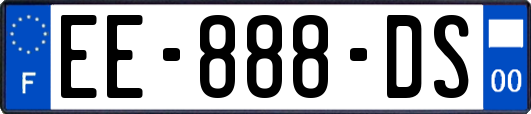 F
EE-888-DS
00